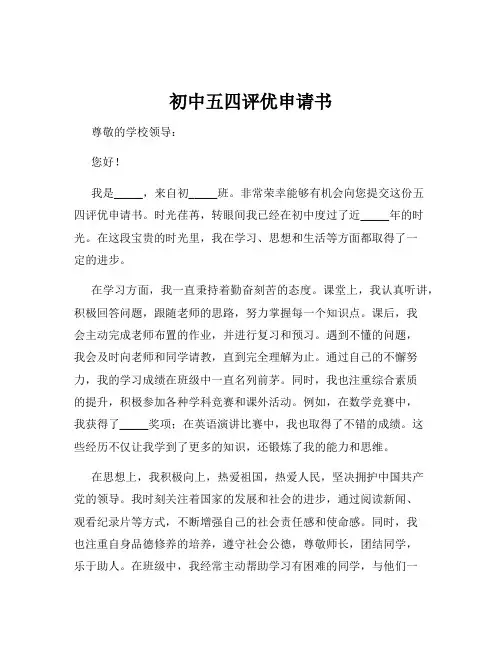 初中五四评优申请书

尊敬的学校领导：

您好！

我是_____，来自初_____班。非常荣幸能够有机会向您提交这份五四评优申请书。时光荏苒，转眼间我已经在初中度过了近_____年的时光。在这段宝贵的时光里，我在学习、思想和生活等方面都取得了一定的进步。

在学习方面，我一直秉持着勤奋刻苦的态度。课堂上，我认真听讲，积极回答问题，跟随老师的思路，努力掌握每一个知识点。课后，我会主动完成老师布置的作业，并进行复习和预习。遇到不懂的问题，我会及时向老师和同学请教，直到完全理解为止。通过自己的不懈努力，我的学习成绩在班级中一直名列前茅。同时，我也注重综合素质的提升，积极参加各种学科竞赛和课外活动。例如，在数学竞赛中，我获得了_____奖项；在英语演讲比赛中，我也取得了不错的成绩。这些经历不仅让我学到了更多的知识，还锻炼了我的能力和思维。

在思想上，我积极向上，热爱祖国，热爱人民，坚决拥护中国共产党的领导。我时刻关注着国家的发展和社会的进步，通过阅读新闻、观看纪录片等方式，不断增强自己的社会责任感和使命感。同时，我也注重自身品德修养的培养，遵守社会公德，尊敬师长，团结同学，乐于助人。在班级中，我经常主动帮助学习有困难的同学，与他们一